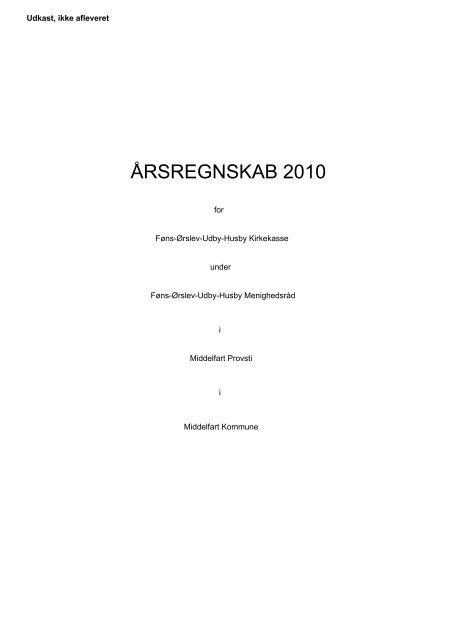 Udkast, ikke afleveret

ÅRSREGNSKAB 2010

for

Føns-Ørslev-Udby-Husby Kirkekasse

under

Føns-Ørslev-Udby-Husby Menighedsråd

i

Middelfart Provsti

i

Middelfart Kommune